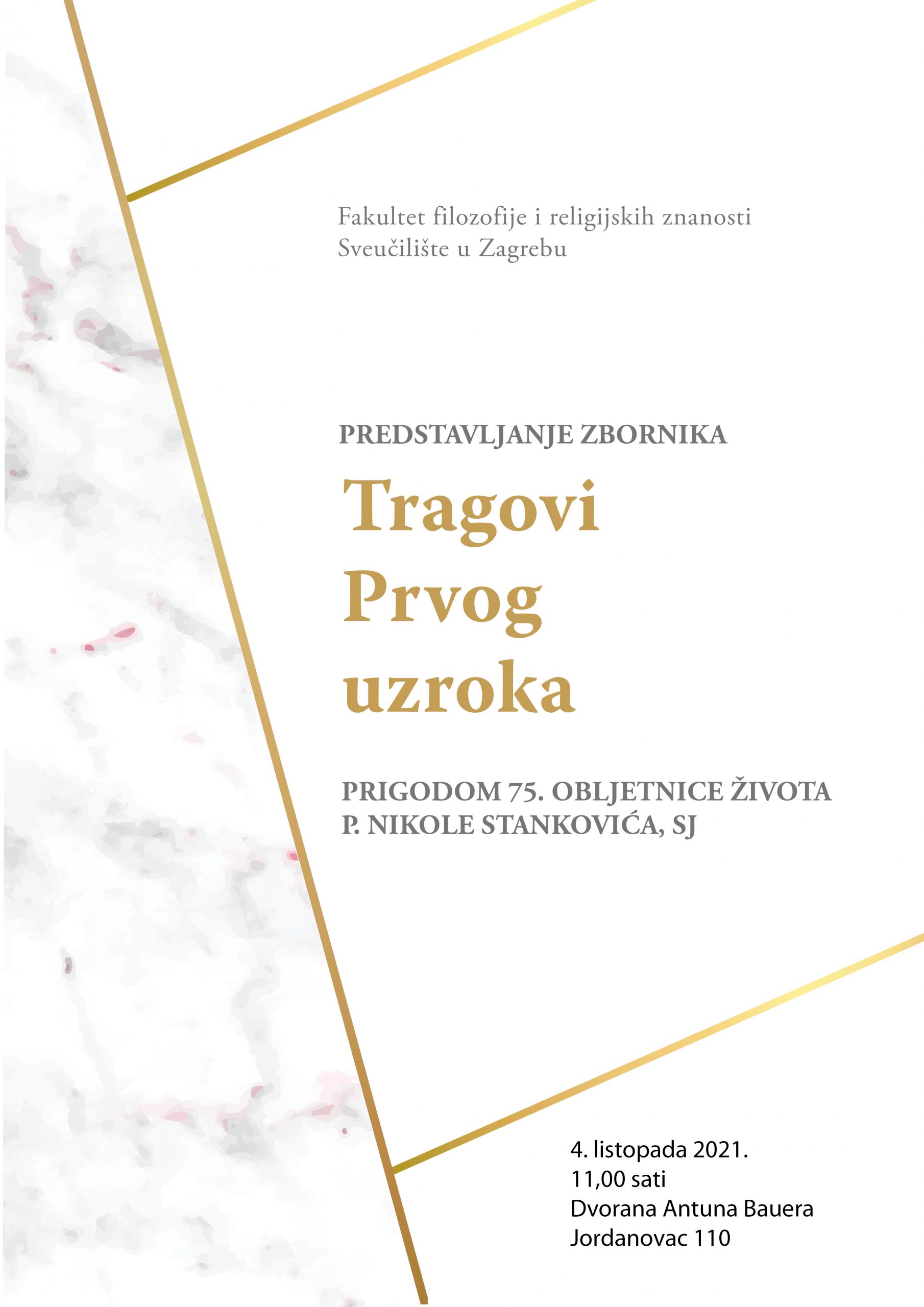 Fakultet filozofije i religijskih znanosti
Sveučilište u Zagrebu

PREDSTAVLJANJE ZBORNIKA

Tragovi
Prvog
uzroka

PRIGODOM 75. OBLJETNICE ŽIVOTA
P. NIKOLE STANKOVIĆA, SJ

4. listopada 2021.
11,00 sati
Dvorana Antuna Bauera
Jordanovac 110